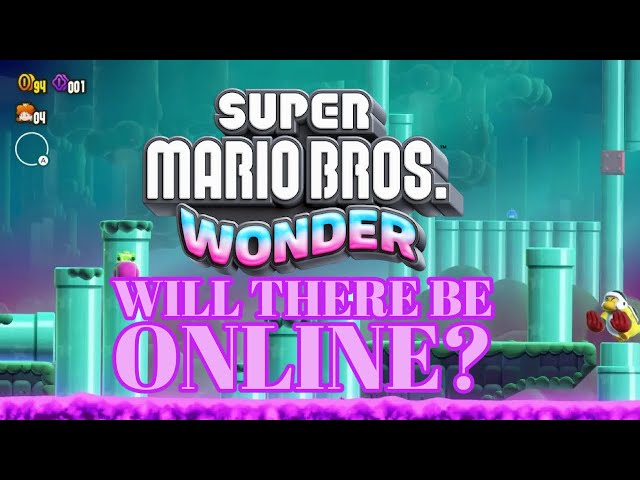 94 001
04
A
SUPER
MARIO BROS.™
WONDER
WILL THERE BE
ONLINE?